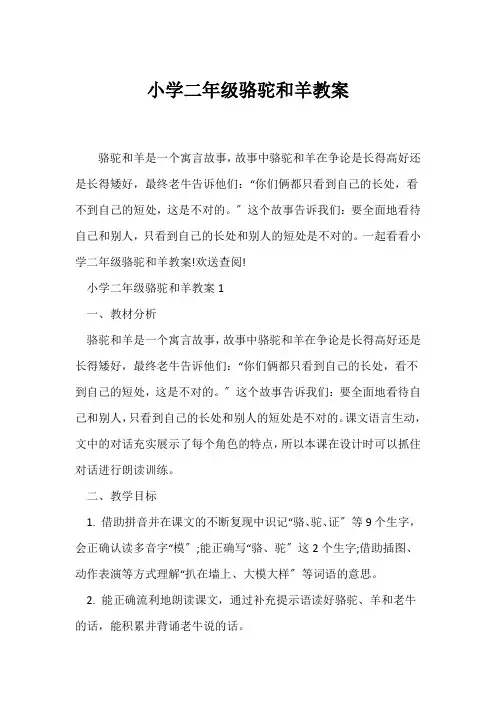 小学二年级骆驼和羊教案

骆驼和羊是一个寓言故事，故事中骆驼和羊在争论是长得高好还是长得矮好，最终老牛告诉他们：“你们俩都只看到自己的长处，看不到自己的短处，这是不对的。”这个故事告诉我们：要全面地看待自己和别人，只看到自己的长处和别人的短处是不对的。一起看看小学二年级骆驼和羊教案!欢送查阅!

小学二年级骆驼和羊教案 1

一、教材分析

骆驼和羊是一个寓言故事，故事中骆驼和羊在争论是长得高好还是长得矮好，最终老牛告诉他们：“你们俩都只看到自己的长处，看不到自己的短处，这是不对的。”这个故事告诉我们：要全面地看待自己和别人，只看到自己的长处和别人的短处是不对的。课文语言生动，文中的对话充实展示了每个角色的特点，所以本课在设计时可以抓住对话进行朗读训练。

二、教学目标

1. 借助拼音并在课文的不断复现中识记“骆、驼、证”等 9 个生字，会正确认读多音字“模”;能正确写“骆、驼”这 2 个生字;借助插图、动作表演等方式理解“扒在墙上、大模大样”等词语的意思。

2. 能正确流利地朗读课文，通过补充提示语读好骆驼、羊和老牛的话，能积累并背诵老牛说的话。